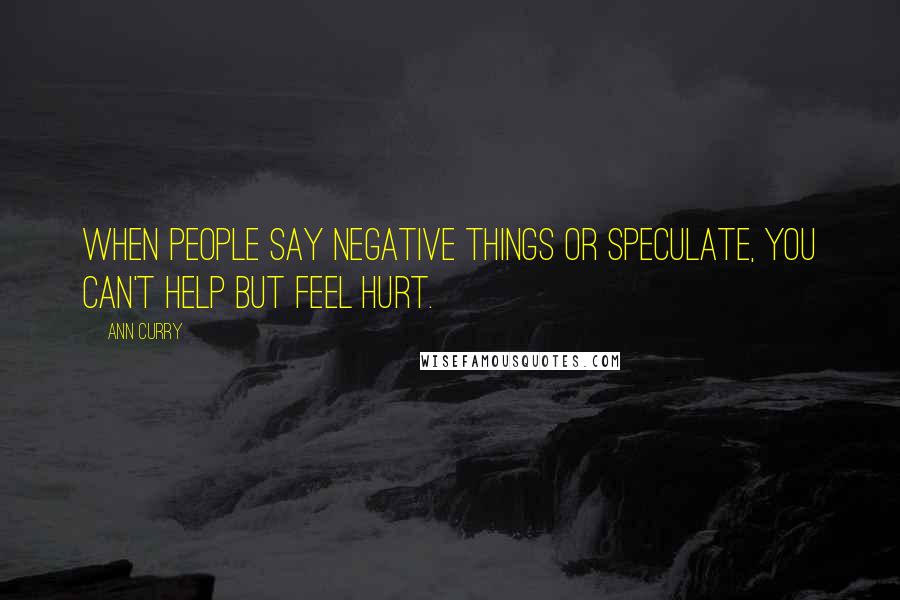 WHEN PEOPLE SAY NEGATIVE THINGS OR SPECULATE, YOU CAN'T HELP BUT FEEL HURT.

ANN CURRY

WISEFAMOUSQUOTES.COM